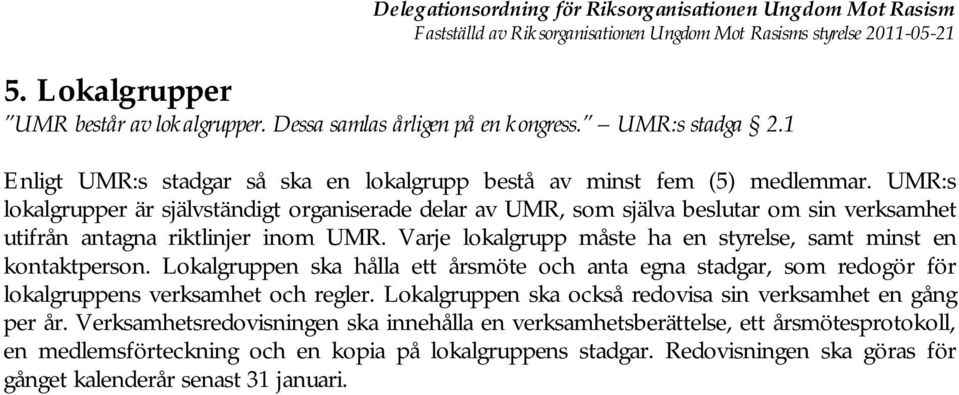 Delegationsordning för Riksorganisationen Ungdom Mot Rasism
Fastställd av Riksorganisationen Ungdom Mot Rasisms styrelse 2011-05-21

5. Lokalgrupper
"UMR består av lokalgrupper. Dessa samlas årligen på en kongress." – UMR:s stadga § 2.1

Enligt UMR:s stadgar så ska en lokalgrupp bestå av minst fem (5) medlemmar. UMR:s lokalgrupper är självständigt organiserade delar av UMR, som själva beslutar om sin verksamhet utifrån antagna riktlinjer inom UMR. Varje lokalgrupp måste ha en styrelse, samt minst en kontaktperson. Lokalgruppen ska hålla ett årsmöte och anta egna stadgar, som redogör för lokalgruppens verksamhet och regler. Lokalgruppen ska också redovisa sin verksamhet en gång per år. Verksamhetsredovisningen ska innehålla en verksamhetsberättelse, ett årsmötesprotokoll, en medlemsförteckning och en kopia på lokalgruppens stadgar. Redovisningen ska göras för gånget kalenderår senast 31 januari.